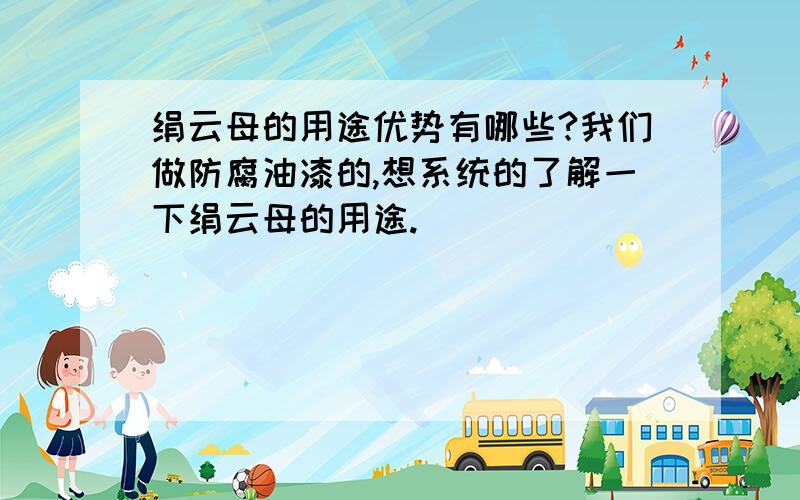 绢云母的用途优势有哪些?我们做防腐油漆的,想系统的了解一下绢云母的用途.

SCHOOL